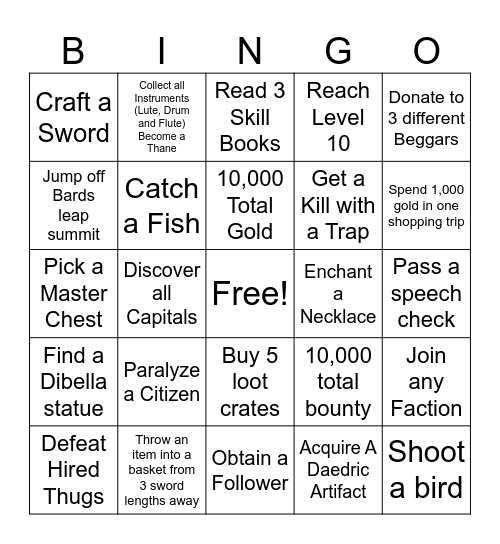 | B | I | N | G | O |
|---|---|---|---|---|
| Craft a Sword | Collect all Instruments (Lute, Drum and Flute) Become a Thane | Read 3 Skill Books | Reach Level 10 | Donate to 3 different Beggars |
| Jump off Bards leap summit | Catch a Fish | 10,000 Total Gold | Get a Kill with a Trap | Spend 1,000 gold in one shopping trip |
| Pick a Master Chest | Discover all Capitals | Free! | Enchant a Necklace | Pass a speech check |
| Find a Dibella statue | Paralyze a Citizen | Buy 5 loot crates | 10,000 total bounty | Join any Faction |
| Defeat Hired Thugs | Throw an item into a basket from 3 sword lengths away | Obtain a Follower | Acquire A Daedric Artifact | Shoot a bird |